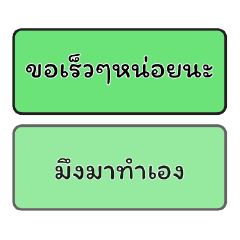 ขอเร็วๆหน่อยนะ

มึงมาทำเอง